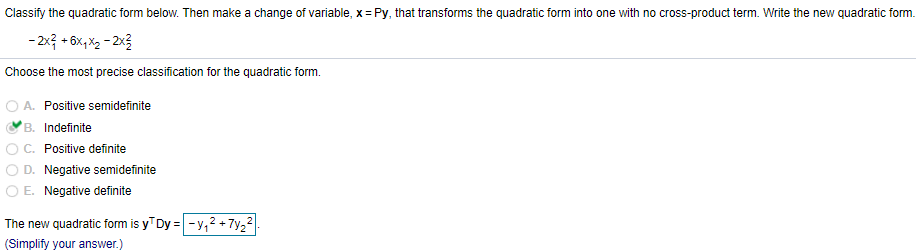 Classify the quadratic form below. Then make a change of variable, $\mathbf{x} = P\mathbf{y}$, that transforms the quadratic form into one with no cross-product term. Write the new quadratic form.

$-2x_1^2 + 6x_1x_2 - 2x_2^2$

Choose the most precise classification for the quadratic form.

A. Positive semidefinite
B. Indefinite
C. Positive definite
D. Negative semidefinite
E. Negative definite

The new quadratic form is $\mathbf{y}^T D\mathbf{y} = -y_1^2 + 7y_2^2$.
(Simplify your answer.)